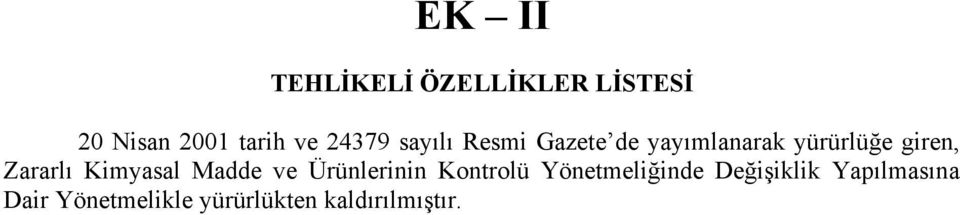 EK – II

TEHLİKELİ ÖZELLİKLER LİSTESİ

20 Nisan 2001 tarih ve 24379 sayılı Resmi Gazete'de yayımlanarak yürürlüğe giren, Zararlı Kimyasal Madde ve Ürünlerinin Kontrolü Yönetmeliğinde Değişiklik Yapılmasına Dair Yönetmelikle yürürlükten kaldırılmıştır.